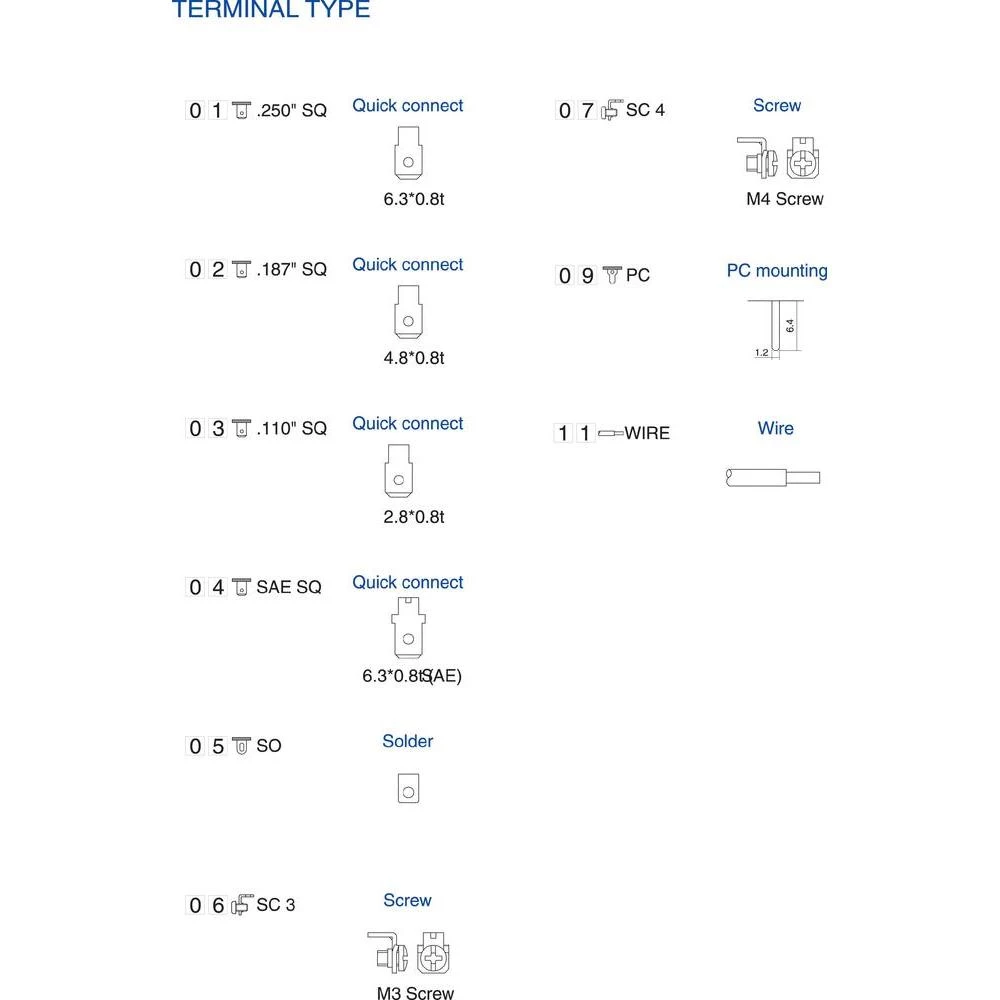 TERMINAL TYPE

0 1 .250" SQ

Quick connect

6.3*0.8t

0 2 .187" SQ

Quick connect

4.8*0.8t

0 3 .110" SQ

Quick connect

2.8*0.8t

0 4 SAE SQ

Quick connect

6.3*0.8t(SAE)

0 5 SO

Solder

0 6 SC 3

Screw

M3 Screw

0 7 SC 4

Screw

M4 Screw

0 9 PC

PC mounting

6.4

1.2

1 1 WIRE

Wire